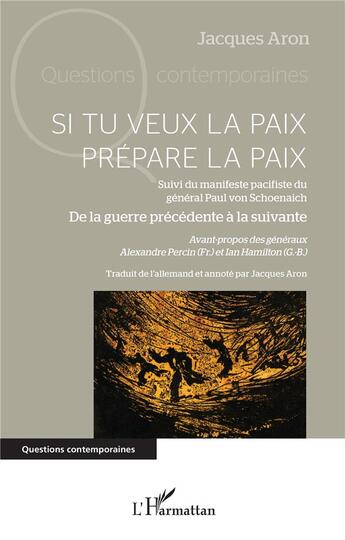 Jacques Aron

Questions contemporaines

SI TU VEUX LA PAIX PRÉPARE LA PAIX

Suivi du manifeste pacifiste du général Paul von Schoenaich

De la guerre précédente à la suivante

Avant-propos des généraux Alexandre Percin (Fr.) et Ian Hamilton (G.-B.)

Traduit de l'allemand et annoté par Jacques Aron

Questions contemporaines

L'Harmattan